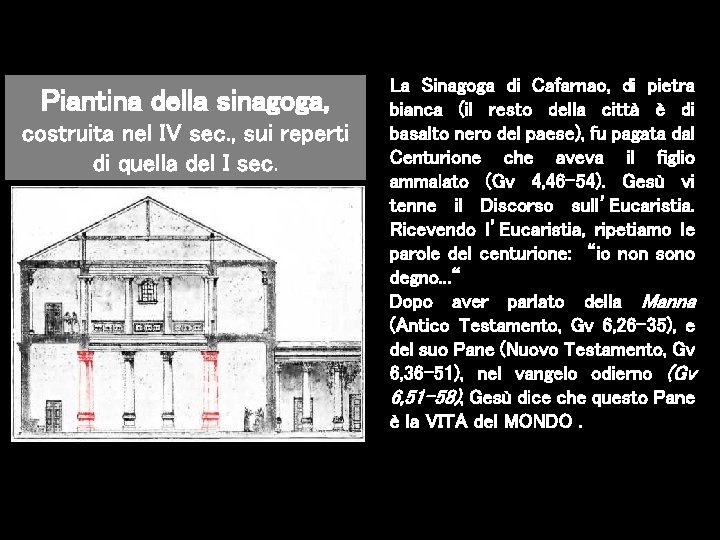 Piantina della sinagoga, costruita nel IV sec., sui reperti di quella del I sec.

La Sinagoga di Cafarnao, di pietra bianca (il resto della città è di basalto nero del paese), fu pagata dal Centurione che aveva il figlio ammalato (Gv 4,46-54). Gesù vi tenne il Discorso sull'Eucaristia. Ricevendo l'Eucaristia, ripetiamo le parole del centurione: "io non sono degno..."
Dopo aver parlato della Manna (Antico Testamento, Gv 6,26-35), e del suo Pane (Nuovo Testamento, Gv 6,36-51), nel vangelo odierno (Gv 6,51-58), Gesù dice che questo Pane è la VITA del MONDO .